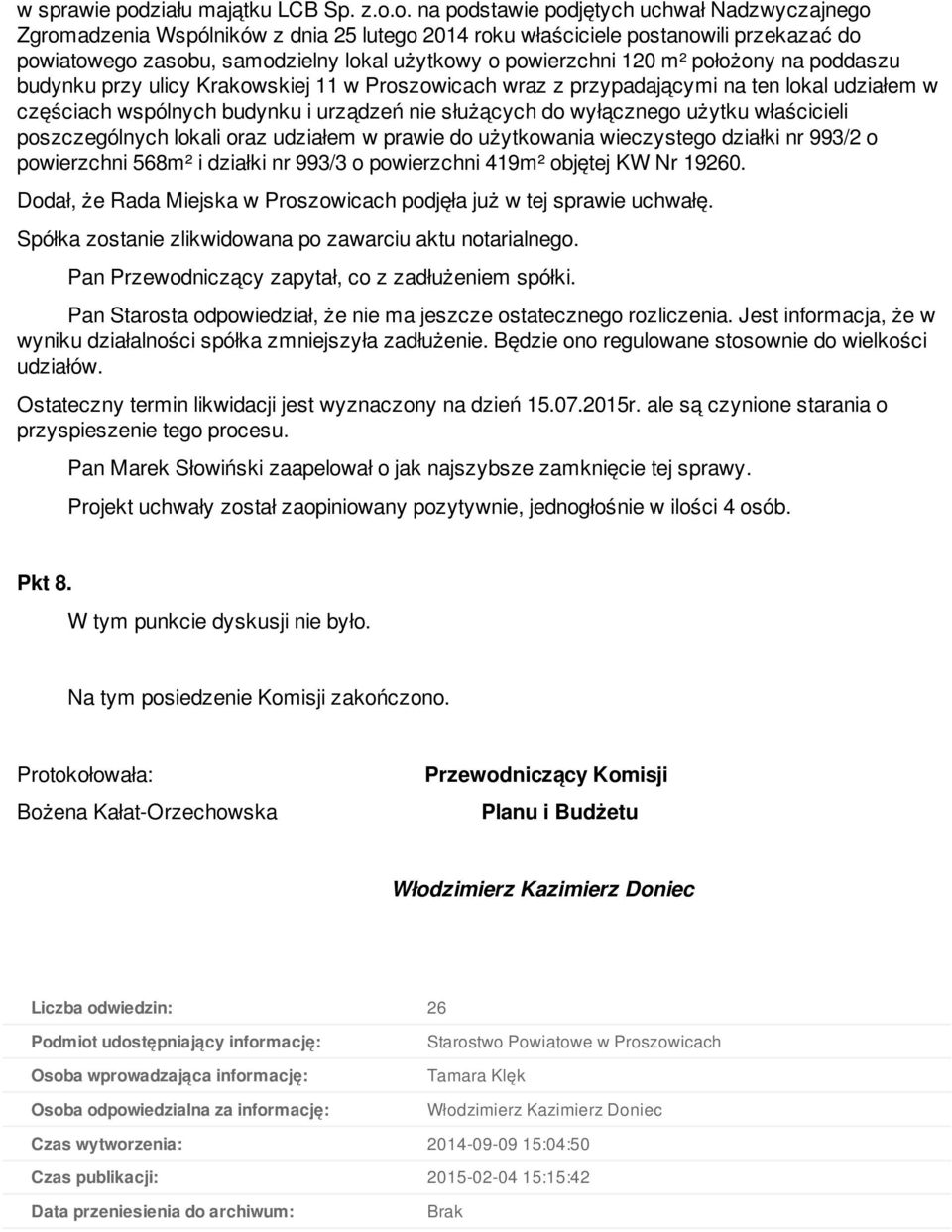 w sprawie podziału majątku LCB Sp. z.o.o. na podstawie podjętych uchwał Nadzwyczajnego Zgromadzenia Wspólników z dnia 25 lutego 2014 roku właściciele postanowili przekazać do powiatowego zasobu, samodzielny lokal użytkowy o powierzchni 120 m² położony na poddaszu budynku przy ulicy Krakowskiej 11 w Proszowicach wraz z przypadającymi na ten lokal udziałem w częściach wspólnych budynku i urządzeń nie służących do wyłącznego użytku właścicieli poszczególnych lokali oraz udziałem w prawie do użytkowania wieczystego działki nr 993/2 o powierzchni 568m² i działki nr 993/3 o powierzchni 419m² objętej KW Nr 19260.

Dodał, że Rada Miejska w Proszowicach podjęła już w tej sprawie uchwałę.

Spółka zostanie zlikwidowana po zawarciu aktu notarialnego.

Pan Przewodniczący zapytał, co z zadłużeniem spółki.

Pan Starosta odpowiedział, że nie ma jeszcze ostatecznego rozliczenia. Jest informacja, że w wyniku działalności spółka zmniejszyła zadłużenie. Będzie ono regulowane stosownie do wielkości udziałów.

Ostateczny termin likwidacji jest wyznaczony na dzień 15.07.2015r. ale są czynione starania o przyspieszenie tego procesu.

Pan Marek Słowiński zaapelował o jak najszybsze zamknięcie tej sprawy.

Projekt uchwały został zaopiniowany pozytywnie, jednogłośnie w ilości 4 osób.

Pkt 8.

W tym punkcie dyskusji nie było.

Na tym posiedzenie Komisji zakończono.

Protokołowała:

Bożena Kałat-Orzechowska

Przewodniczący Komisji

Planu i Budżetu

Włodzimierz Kazimierz Doniec

| | |
|---|---|
| Liczba odwiedzin: | 26 |
| Podmiot udostępniający informację: | Starostwo Powiatowe w Proszowicach |
| Osoba wprowadzająca informację: | Tamara Klęk |
| Osoba odpowiedzialna za informację: | Włodzimierz Kazimierz Doniec |
| Czas wytworzenia: | 2014-09-09 15:04:50 |
| Czas publikacji: | 2015-02-04 15:15:42 |
| Data przeniesienia do archiwum: | Brak |